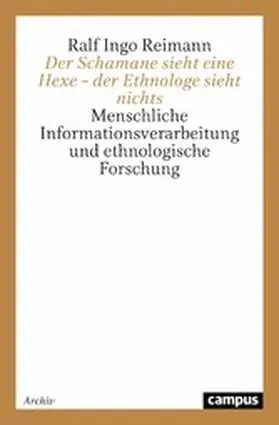 Ralf Ingo Reimann
Der Schamane sieht eine Hexe – der Ethnologe sieht nichts
Menschliche Informationsverarbeitung und ethnologische Forschung

Archiv

campus